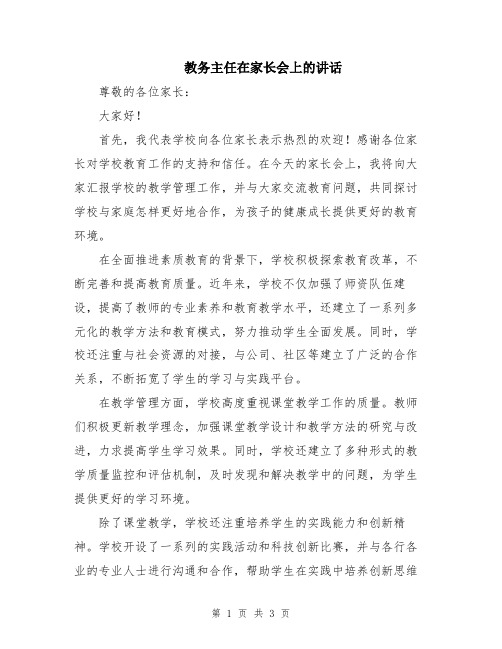 教务主任在家长会上的讲话

尊敬的各位家长：

大家好！

首先，我代表学校向各位家长表示热烈的欢迎！感谢各位家长对学校教育工作的支持和信任。在今天的家长会上，我将向大家汇报学校的教学管理工作，并与大家交流教育问题，共同探讨学校与家庭怎样更好地合作，为孩子的健康成长提供更好的教育环境。

在全面推进素质教育的背景下，学校积极探索教育改革，不断完善和提高教育质量。近年来，学校不仅加强了师资队伍建设，提高了教师的专业素养和教育教学水平，还建立了一系列多元化的教学方法和教育模式，努力推动学生全面发展。同时，学校还注重与社会资源的对接，与公司、社区等建立了广泛的合作关系，不断拓宽了学生的学习与实践平台。

在教学管理方面，学校高度重视课堂教学工作的质量。教师们积极更新教学理念，加强课堂教学设计和教学方法的研究与改进，力求提高学生学习效果。同时，学校还建立了多种形式的教学质量监控和评估机制，及时发现和解决教学中的问题，为学生提供更好的学习环境。

除了课堂教学，学校还注重培养学生的实践能力和创新精神。学校开设了一系列的实践活动和科技创新比赛，并与各行各业的专业人士进行沟通和合作，帮助学生在实践中培养创新思维

第 1 页 共 3 页